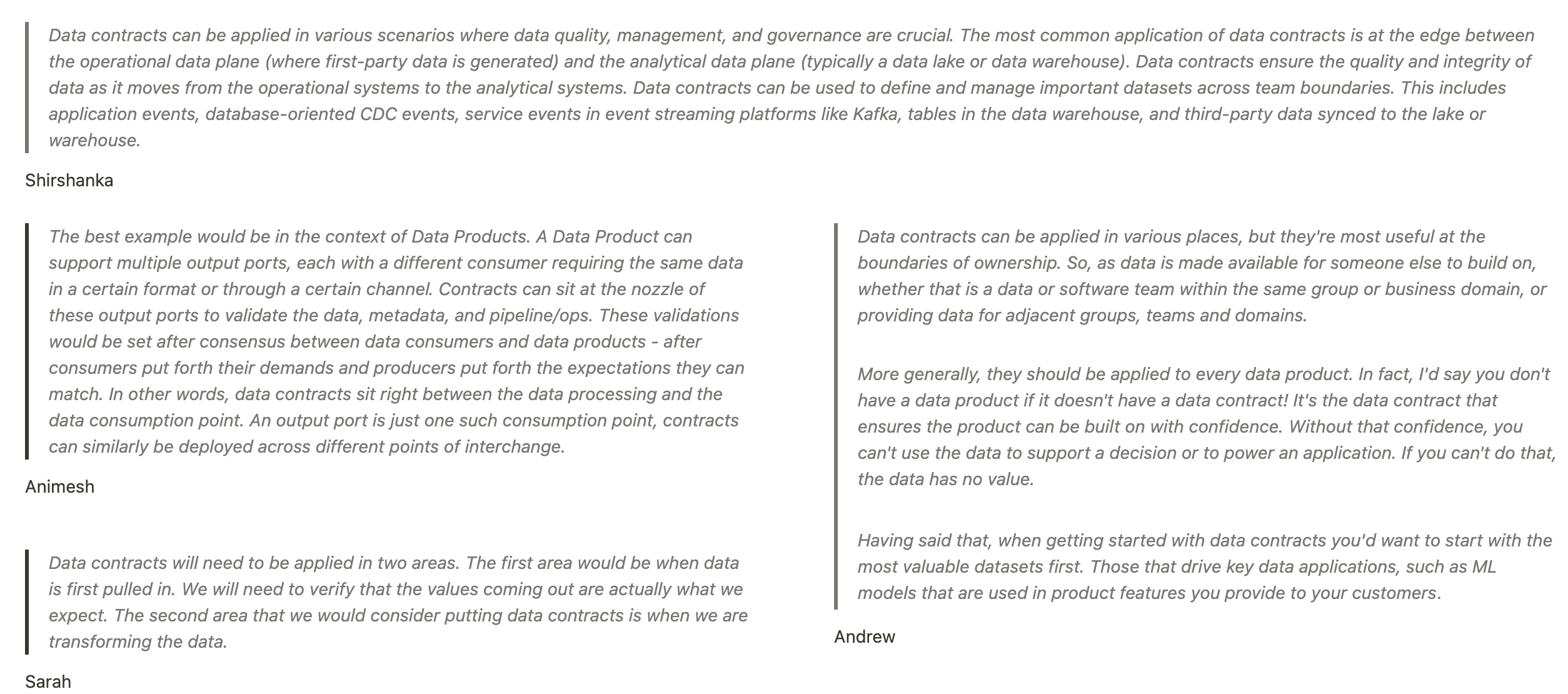 Data contracts can be applied in various scenarios where data quality, management, and governance are crucial. The most common application of data contracts is at the edge between the operational data plane (where first-party data is generated) and the analytical data plane (typically a data lake or data warehouse). Data contracts ensure the quality and integrity of data as it moves from the operational systems to the analytical systems. Data contracts can be used to define and manage important datasets across team boundaries. This includes application events, database-oriented CDC events, service events in event streaming platforms like Kafka, tables in the data warehouse, and third-party data synced to the lake or warehouse.

Shirshanka

The best example would be in the context of Data Products. A Data Product can support multiple output ports, each with a different consumer requiring the same data in a certain format or through a certain channel. Contracts can sit at the nozzle of these output ports to validate the data, metadata, and pipeline/ops. These validations would be set after consensus between data consumers and data products - after consumers put forth their demands and producers put forth the expectations they can match. In other words, data contracts sit right between the data processing and the data consumption point. An output port is just one such consumption point, contracts can similarly be deployed across different points of interchange.

Animesh

Data contracts will need to be applied in two areas. The first area would be when data is first pulled in. We will need to verify that the values coming out are actually what we expect. The second area that we would consider putting data contracts is when we are transforming the data.

Sarah

Data contracts can be applied in various places, but they're most useful at the boundaries of ownership. So, as data is made available for someone else to build on, whether that is a data or software team within the same group or business domain, or providing data for adjacent groups, teams and domains.

More generally, they should be applied to every data product. In fact, I'd say you don't have a data product if it doesn't have a data contract! It's the data contract that ensures the product can be built on with confidence. Without that confidence, you can't use the data to support a decision or to power an application. If you can't do that, the data has no value.

Having said that, when getting started with data contracts you'd want to start with the most valuable datasets first. Those that drive key data applications, such as ML models that are used in product features you provide to your customers.

Andrew